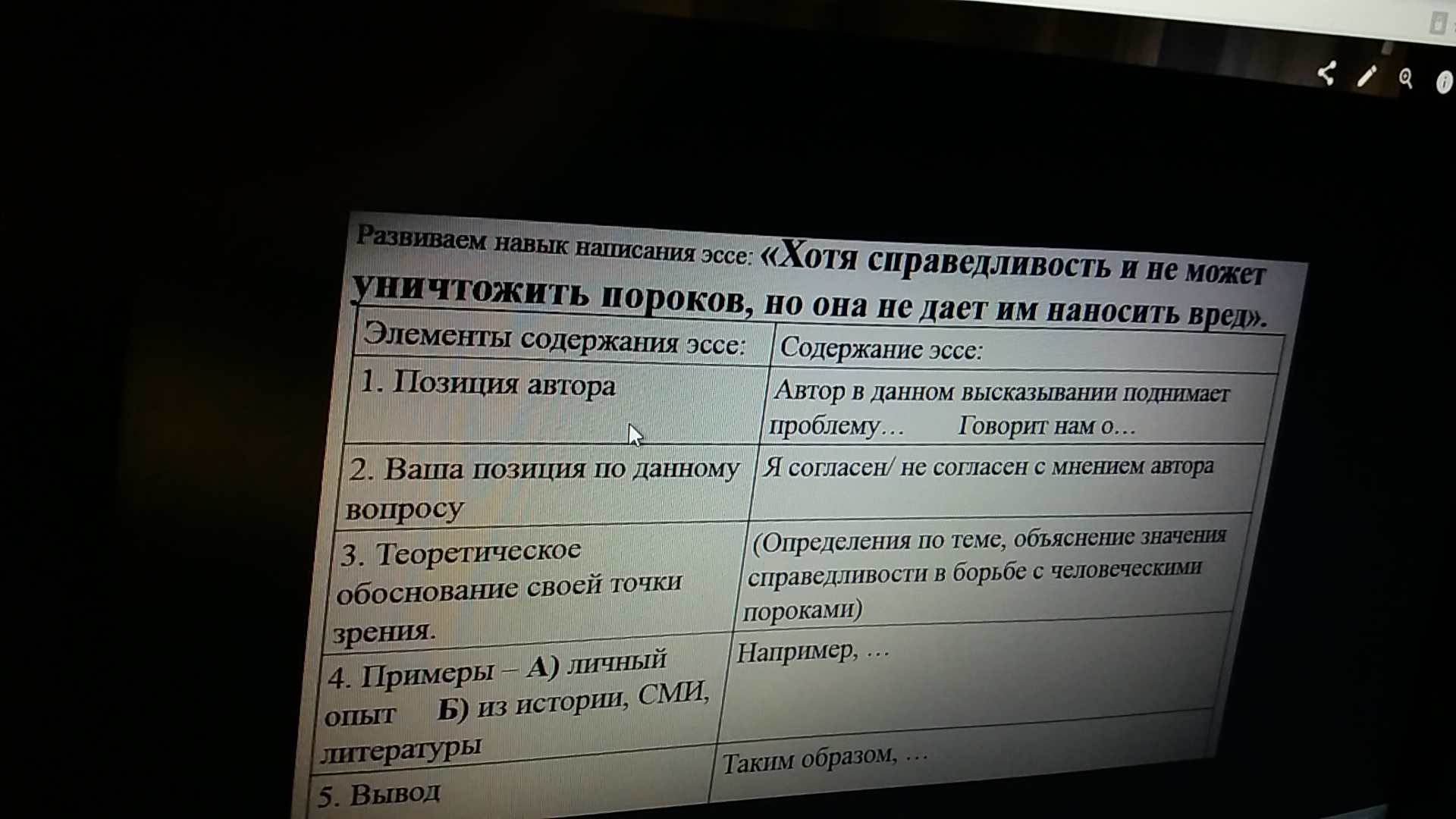 Развиваем навык написания эссе: «Хотя справедливость и не может уничтожить пороков, но она не дает им наносить вред».

| Элементы содержания эссе: | Содержание эссе: |
|---|---|
| 1. Позиция автора | Автор в данном высказывании поднимает проблему… Говорит нам о… |
| 2. Ваша позиция по данному вопросу | Я согласен/ не согласен с мнением автора |
| 3. Теоретическое обоснование своей точки зрения. | (Определения по теме, объяснение значения справедливости в борьбе с человеческими пороками) |
| 4. Примеры – А) личный опыт Б) из истории, СМИ, литературы | Например, … |
| 5. Вывод | Таким образом, … |